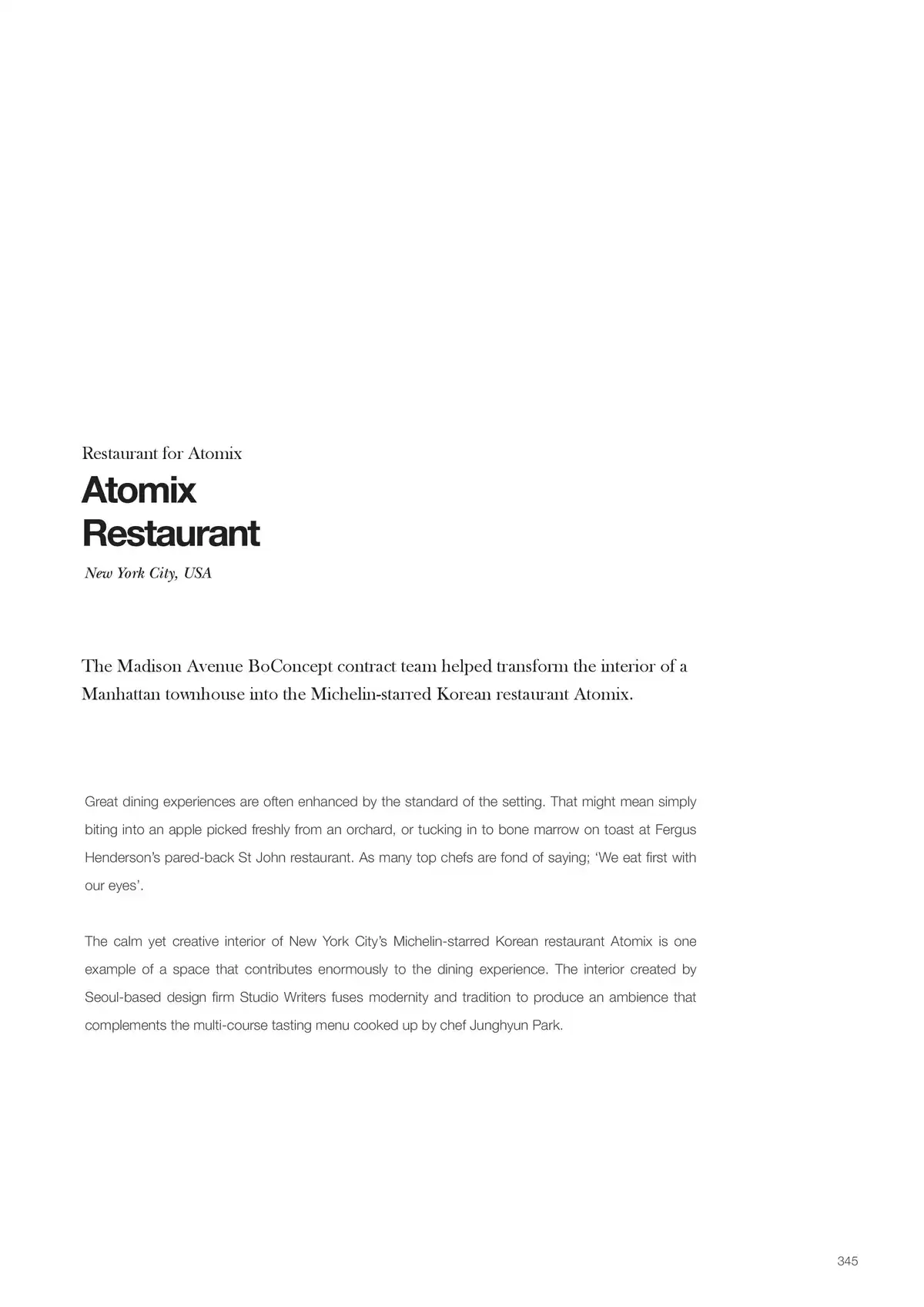 Restaurant for Atomix

Atomix Restaurant

New York City, USA

The Madison Avenue BoConcept contract team helped transform the interior of a Manhattan townhouse into the Michelin-starred Korean restaurant Atomix.

Great dining experiences are often enhanced by the standard of the setting. That might mean simply biting into an apple picked freshly from an orchard, or tucking in to bone marrow on toast at Fergus Henderson's pared-back St John restaurant. As many top chefs are fond of saying; 'We eat first with our eyes'.

The calm yet creative interior of New York City's Michelin-starred Korean restaurant Atomix is one example of a space that contributes enormously to the dining experience. The interior created by Seoul-based design firm Studio Writers fuses modernity and tradition to produce an ambience that complements the multi-course tasting menu cooked up by chef Junghyun Park.

345